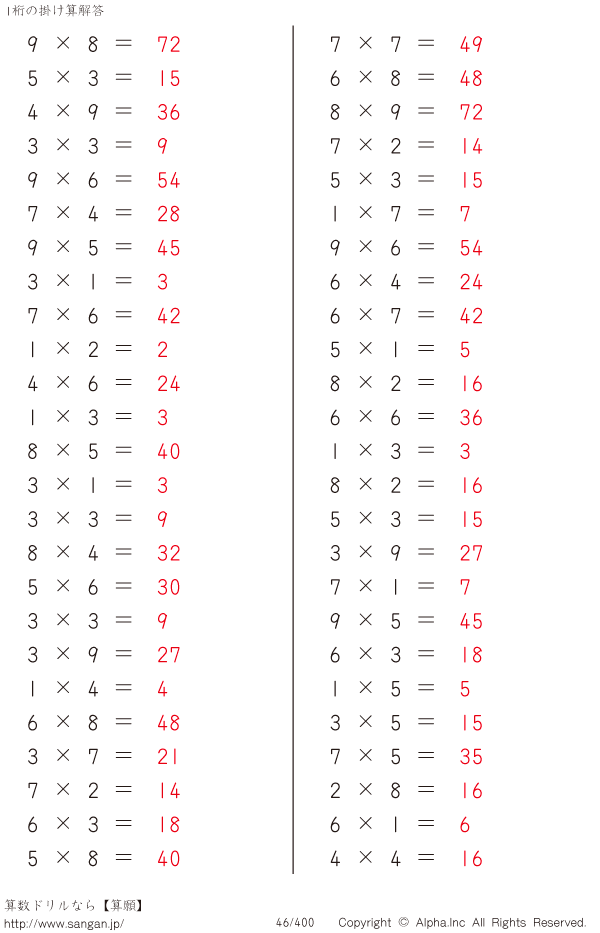 1桁の掛け算解答

$9 \times 8 = 72$
$5 \times 3 = 15$
$4 \times 9 = 36$
$3 \times 3 = 9$
$9 \times 6 = 54$
$7 \times 4 = 28$
$9 \times 5 = 45$
$3 \times 1 = 3$
$7 \times 6 = 42$
$1 \times 2 = 2$
$4 \times 6 = 24$
$1 \times 3 = 3$
$8 \times 5 = 40$
$3 \times 1 = 3$
$3 \times 3 = 9$
$8 \times 4 = 32$
$5 \times 6 = 30$
$3 \times 3 = 9$
$3 \times 9 = 27$
$1 \times 4 = 4$
$6 \times 8 = 48$
$3 \times 7 = 21$
$7 \times 2 = 14$
$6 \times 3 = 18$
$5 \times 8 = 40$

$7 \times 7 = 49$
$6 \times 8 = 48$
$8 \times 9 = 72$
$7 \times 2 = 14$
$5 \times 3 = 15$
$1 \times 7 = 7$
$9 \times 6 = 54$
$6 \times 4 = 24$
$6 \times 7 = 42$
$5 \times 1 = 5$
$8 \times 2 = 16$
$6 \times 6 = 36$
$1 \times 3 = 3$
$8 \times 2 = 16$
$5 \times 3 = 15$
$3 \times 9 = 27$
$7 \times 1 = 7$
$9 \times 5 = 45$
$6 \times 3 = 18$
$1 \times 5 = 5$
$3 \times 5 = 15$
$7 \times 5 = 35$
$2 \times 8 = 16$
$6 \times 1 = 6$
$4 \times 4 = 16$

算数ドリルなら【算願】
http://www.sangan.jp/
46/400
Copyright © Alpha.Inc All Rights Reserved.